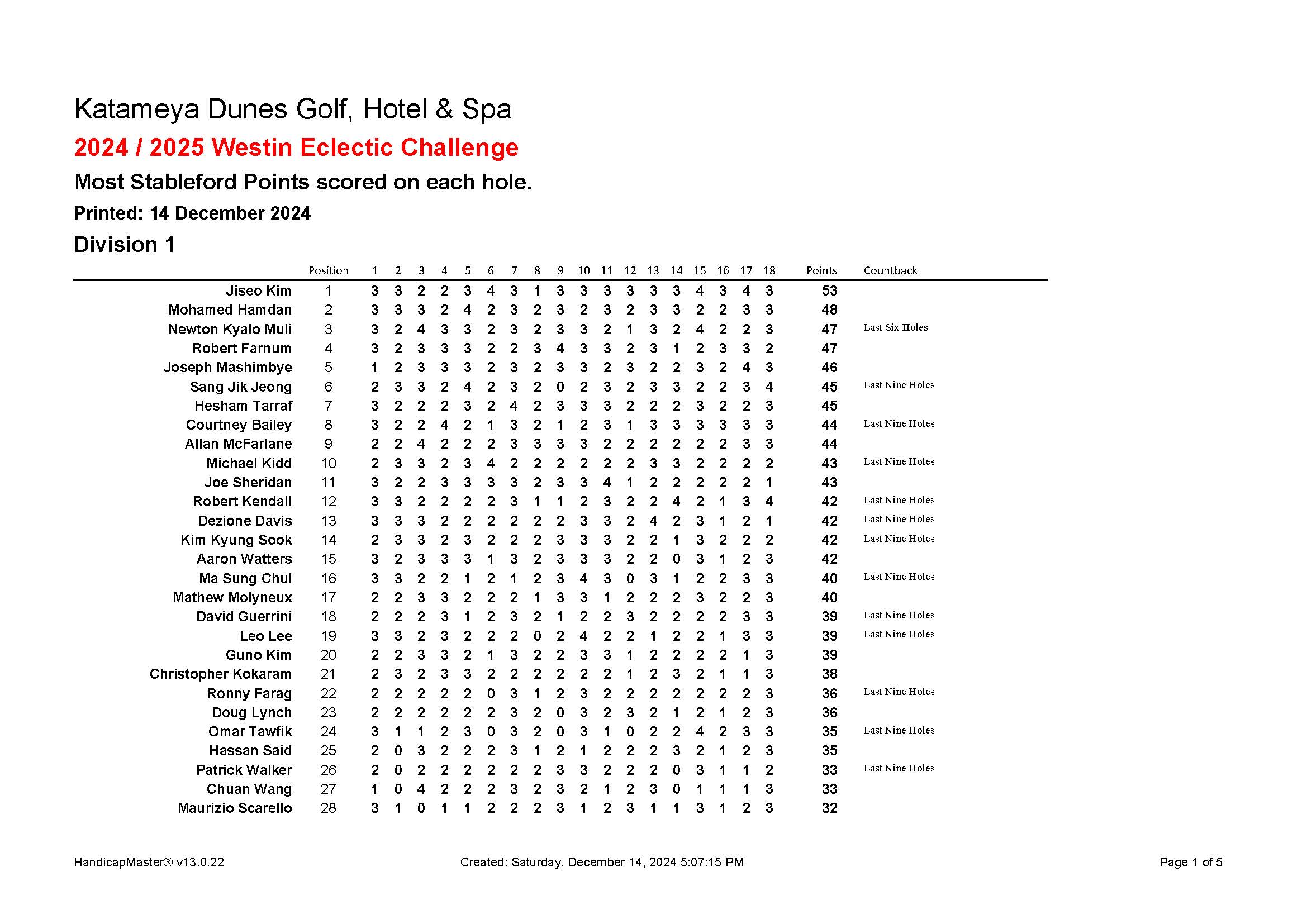 Katameya Dunes Golf, Hotel & Spa

2024 / 2025 Westin Eclectic Challenge

Most Stableford Points scored on each hole.

Printed: 14 December 2024

Division 1

| | Position | 1 | 2 | 3 | 4 | 5 | 6 | 7 | 8 | 9 | 10 | 11 | 12 | 13 | 14 | 15 | 16 | 17 | 18 | Points | Countback |
|---|---|---|---|---|---|---|---|---|---|---|---|---|---|---|---|---|---|---|---|---|---|
| Jiseo Kim | 1 | 3 | 3 | 2 | 2 | 3 | 4 | 3 | 1 | 3 | 3 | 3 | 3 | 3 | 3 | 4 | 3 | 4 | 3 | 53 | |
| Mohamed Hamdan | 2 | 3 | 3 | 3 | 2 | 4 | 2 | 3 | 2 | 3 | 2 | 3 | 2 | 3 | 3 | 2 | 2 | 3 | 3 | 48 | |
| Newton Kyalo Muli | 3 | 3 | 2 | 4 | 3 | 3 | 2 | 3 | 2 | 3 | 3 | 2 | 1 | 3 | 2 | 4 | 2 | 2 | 3 | 47 | Last Six Holes |
| Robert Farnum | 4 | 3 | 2 | 3 | 3 | 3 | 2 | 2 | 3 | 4 | 3 | 3 | 2 | 3 | 1 | 2 | 3 | 3 | 2 | 47 | |
| Joseph Mashimbye | 5 | 1 | 2 | 3 | 3 | 3 | 2 | 3 | 2 | 3 | 3 | 2 | 3 | 2 | 2 | 3 | 2 | 4 | 3 | 46 | |
| Sang Jik Jeong | 6 | 2 | 3 | 3 | 2 | 4 | 2 | 3 | 2 | 0 | 2 | 3 | 2 | 3 | 3 | 2 | 2 | 3 | 4 | 45 | Last Nine Holes |
| Hesham Tarraf | 7 | 3 | 2 | 2 | 2 | 3 | 2 | 4 | 2 | 3 | 3 | 3 | 2 | 2 | 2 | 3 | 2 | 2 | 3 | 45 | |
| Courtney Bailey | 8 | 3 | 2 | 2 | 4 | 2 | 1 | 3 | 2 | 1 | 2 | 3 | 1 | 3 | 3 | 3 | 3 | 3 | 3 | 44 | Last Nine Holes |
| Allan McFarlane | 9 | 2 | 2 | 4 | 2 | 2 | 2 | 3 | 3 | 3 | 3 | 2 | 2 | 2 | 2 | 2 | 2 | 3 | 3 | 44 | |
| Michael Kidd | 10 | 2 | 3 | 3 | 2 | 3 | 4 | 2 | 2 | 2 | 2 | 2 | 2 | 3 | 3 | 2 | 2 | 2 | 2 | 43 | Last Nine Holes |
| Joe Sheridan | 11 | 3 | 2 | 2 | 3 | 3 | 3 | 3 | 2 | 3 | 3 | 4 | 1 | 2 | 2 | 2 | 2 | 2 | 1 | 43 | |
| Robert Kendall | 12 | 3 | 3 | 2 | 2 | 2 | 2 | 3 | 1 | 1 | 2 | 3 | 2 | 2 | 4 | 2 | 1 | 3 | 4 | 42 | Last Nine Holes |
| Dezione Davis | 13 | 3 | 3 | 3 | 2 | 2 | 2 | 2 | 2 | 2 | 3 | 3 | 2 | 4 | 2 | 3 | 1 | 2 | 1 | 42 | Last Nine Holes |
| Kim Kyung Sook | 14 | 2 | 3 | 3 | 2 | 3 | 2 | 2 | 2 | 3 | 3 | 3 | 2 | 2 | 1 | 3 | 2 | 2 | 2 | 42 | Last Nine Holes |
| Aaron Watters | 15 | 3 | 2 | 3 | 3 | 3 | 1 | 3 | 2 | 3 | 3 | 3 | 2 | 2 | 0 | 3 | 1 | 2 | 3 | 42 | |
| Ma Sung Chul | 16 | 3 | 3 | 2 | 2 | 1 | 2 | 1 | 2 | 3 | 4 | 3 | 0 | 3 | 1 | 2 | 2 | 3 | 3 | 40 | Last Nine Holes |
| Mathew Molyneux | 17 | 2 | 2 | 3 | 3 | 2 | 2 | 2 | 1 | 3 | 3 | 1 | 2 | 2 | 2 | 3 | 2 | 2 | 3 | 40 | |
| David Guerrini | 18 | 2 | 2 | 2 | 3 | 1 | 2 | 3 | 2 | 1 | 2 | 2 | 3 | 2 | 2 | 2 | 2 | 3 | 3 | 39 | Last Nine Holes |
| Leo Lee | 19 | 3 | 3 | 2 | 3 | 2 | 2 | 2 | 0 | 2 | 4 | 2 | 2 | 1 | 2 | 2 | 1 | 3 | 3 | 39 | Last Nine Holes |
| Guno Kim | 20 | 2 | 2 | 3 | 3 | 2 | 1 | 3 | 2 | 2 | 3 | 3 | 1 | 2 | 2 | 2 | 2 | 1 | 3 | 39 | |
| Christopher Kokaram | 21 | 2 | 3 | 2 | 3 | 3 | 2 | 2 | 2 | 2 | 2 | 2 | 1 | 2 | 3 | 2 | 1 | 1 | 3 | 38 | |
| Ronny Farag | 22 | 2 | 2 | 2 | 2 | 2 | 0 | 3 | 1 | 2 | 3 | 2 | 2 | 2 | 2 | 2 | 2 | 2 | 3 | 36 | Last Nine Holes |
| Doug Lynch | 23 | 2 | 2 | 2 | 2 | 2 | 2 | 3 | 2 | 0 | 3 | 2 | 3 | 2 | 1 | 2 | 1 | 2 | 3 | 36 | |
| Omar Tawfik | 24 | 3 | 1 | 1 | 2 | 3 | 0 | 3 | 2 | 0 | 3 | 1 | 0 | 2 | 2 | 4 | 2 | 3 | 3 | 35 | Last Nine Holes |
| Hassan Said | 25 | 2 | 0 | 3 | 2 | 2 | 2 | 3 | 1 | 2 | 1 | 2 | 2 | 2 | 3 | 2 | 1 | 2 | 3 | 35 | |
| Patrick Walker | 26 | 2 | 0 | 2 | 2 | 2 | 2 | 2 | 2 | 3 | 3 | 2 | 2 | 2 | 0 | 3 | 1 | 1 | 2 | 33 | Last Nine Holes |
| Chuan Wang | 27 | 1 | 0 | 4 | 2 | 2 | 2 | 3 | 2 | 3 | 2 | 1 | 2 | 3 | 0 | 1 | 1 | 1 | 3 | 33 | |
| Maurizio Scarello | 28 | 3 | 1 | 0 | 1 | 1 | 2 | 2 | 2 | 3 | 1 | 2 | 3 | 1 | 1 | 3 | 1 | 2 | 3 | 32 | |

HandicapMaster® v13.0.22    Created: Saturday, December 14, 2024 5:07:15 PM    Page 1 of 5